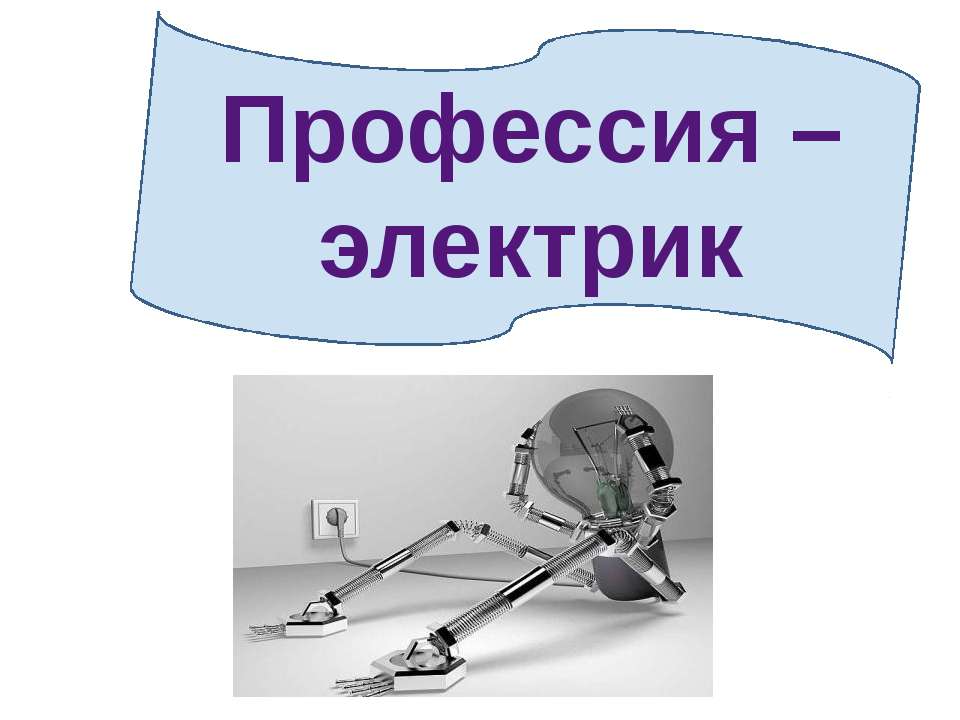 Профессия – электрик